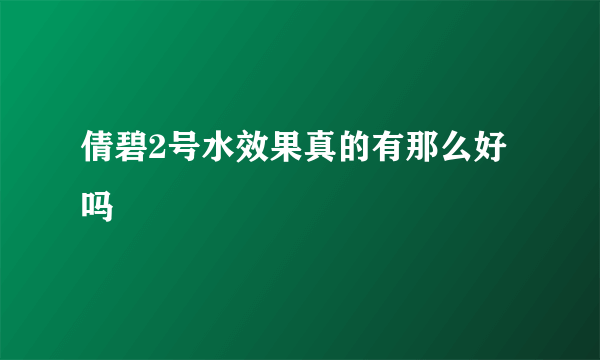 倩碧2号水效果真的有那么好吗